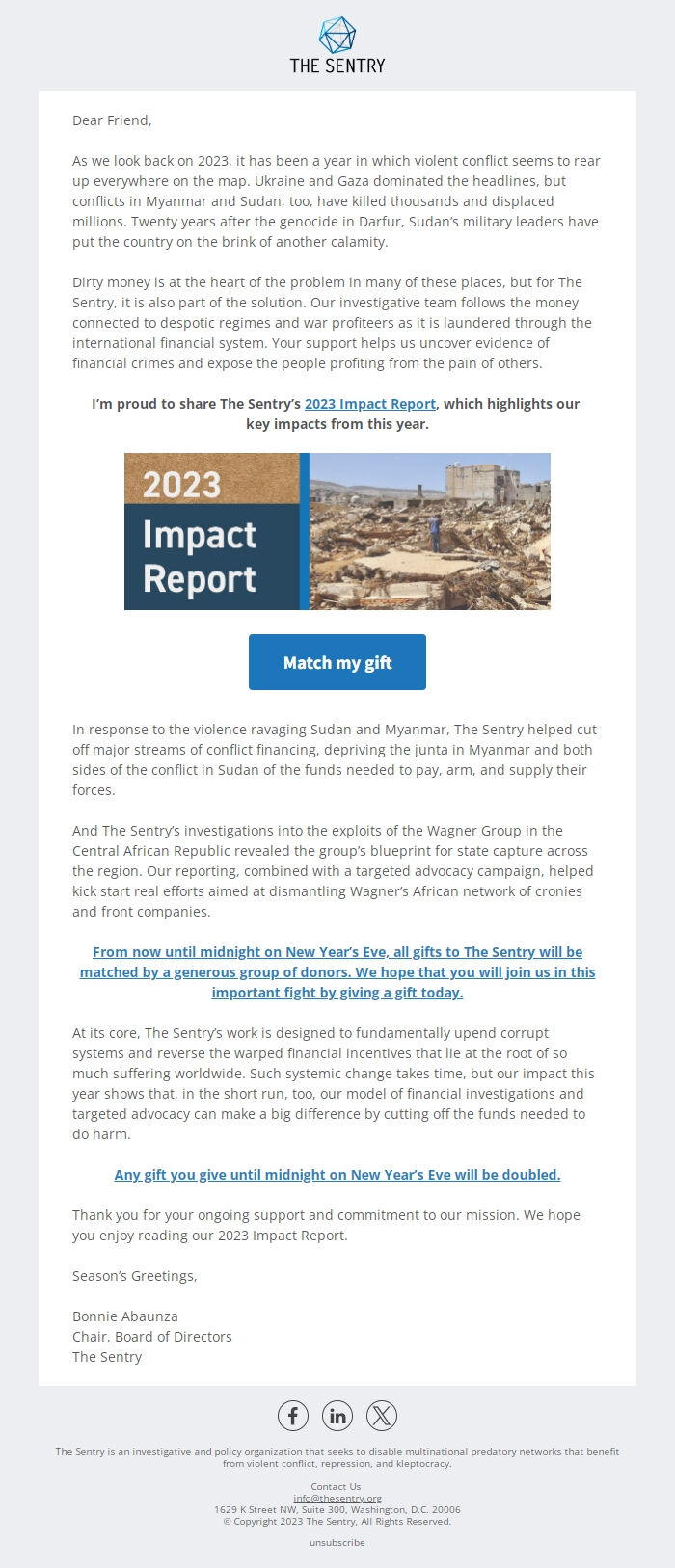 THE SENTRY

Dear Friend,

As we look back on 2023, it has been a year in which violent conflict seems to rear up everywhere on the map. Ukraine and Gaza dominated the headlines, but conflicts in Myanmar and Sudan, too, have killed thousands and displaced millions. Twenty years after the genocide in Darfur, Sudan's military leaders have put the country on the brink of another calamity.

Dirty money is at the heart of the problem in many of these places, but for The Sentry, it is also part of the solution. Our investigative team follows the money connected to despotic regimes and war profiteers as it is laundered through the international financial system. Your support helps us uncover evidence of financial crimes and expose the people profiting from the pain of others.

I'm proud to share The Sentry's 2023 Impact Report, which highlights our key impacts from this year.

2023 Impact Report

Match my gift

In response to the violence ravaging Sudan and Myanmar, The Sentry helped cut off major streams of conflict financing, depriving the junta in Myanmar and both sides of the conflict in Sudan of the funds needed to pay, arm, and supply their forces.

And The Sentry's investigations into the exploits of the Wagner Group in the Central African Republic revealed the group's blueprint for state capture across the region. Our reporting, combined with a targeted advocacy campaign, helped kick start real efforts aimed at dismantling Wagner's African network of cronies and front companies.

From now until midnight on New Year's Eve, all gifts to The Sentry will be matched by a generous group of donors. We hope that you will join us in this important fight by giving a gift today.

At its core, The Sentry's work is designed to fundamentally upend corrupt systems and reverse the warped financial incentives that lie at the root of so much suffering worldwide. Such systemic change takes time, but our impact this year shows that, in the short run, too, our model of financial investigations and targeted advocacy can make a big difference by cutting off the funds needed to do harm.

Any gift you give until midnight on New Year's Eve will be doubled.

Thank you for your ongoing support and commitment to our mission. We hope you enjoy reading our 2023 Impact Report.

Season's Greetings,

Bonnie Abaunza
Chair, Board of Directors
The Sentry

The Sentry is an investigative and policy organization that seeks to disable multinational predatory networks that benefit from violent conflict, repression, and kleptocracy.

Contact Us
info@thesentry.org
1629 K Street NW, Suite 300, Washington, D.C. 20006
© Copyright 2023 The Sentry, All Rights Reserved.

unsubscribe